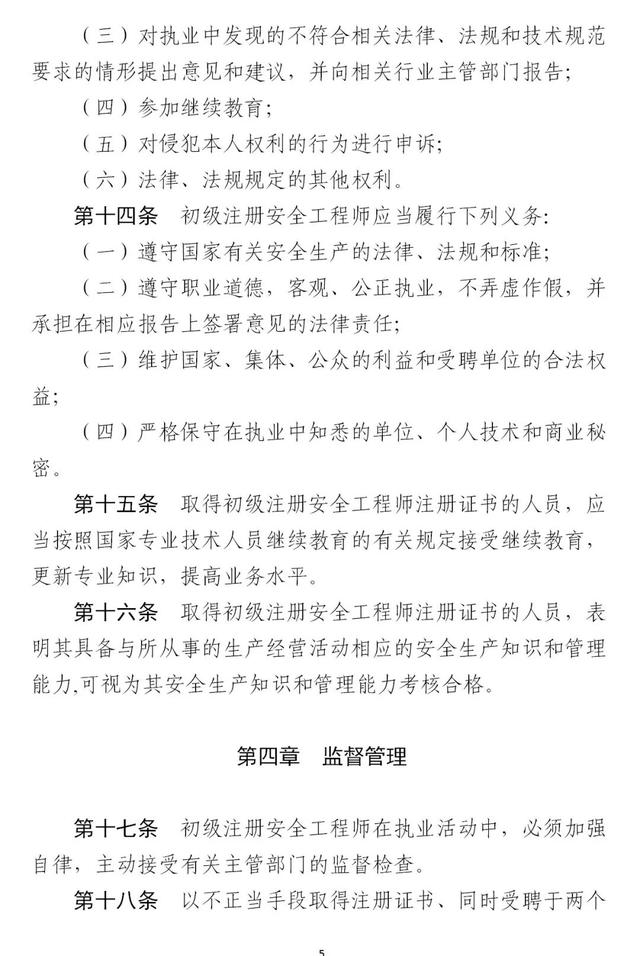 （三）对执业中发现的不符合相关法律、法规和技术规范要求的情形提出意见和建议，并向相关行业主管部门报告；

（四）参加继续教育；

（五）对侵犯本人权利的行为进行申诉；

（六）法律、法规规定的其他权利。

第十四条　初级注册安全工程师应当履行下列义务：

（一）遵守国家有关安全生产的法律、法规和标准；

（二）遵守职业道德，客观、公正执业，不弄虚作假，并承担在相应报告上签署意见的法律责任；

（三）维护国家、集体、公众的利益和受聘单位的合法权益；

（四）严格保守在执业中知悉的单位、个人技术和商业秘密。

第十五条　取得初级注册安全工程师注册证书的人员，应当按照国家专业技术人员继续教育的有关规定接受继续教育，更新专业知识，提高业务水平。

第十六条　取得初级注册安全工程师注册证书的人员，表明其具备与所从事的生产经营活动相应的安全生产知识和管理能力,可视为其安全生产知识和管理能力考核合格。

第四章　监督管理

第十七条　初级注册安全工程师在执业活动中，必须加强自律，主动接受有关主管部门的监督检查。

第十八条　以不正当手段取得注册证书、同时受聘于两个

5